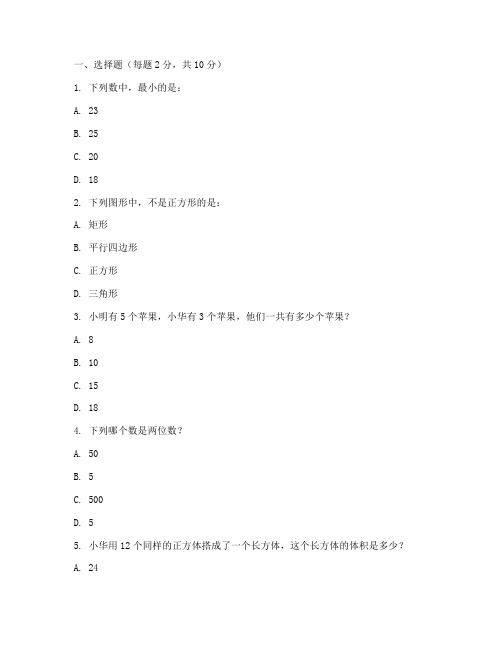 一、选择题（每题 2 分，共 10 分）

1. 下列数中，最小的是：

A. 23

B. 25

C. 20

D. 18

2. 下列图形中，不是正方形的是：

A. 矩形

B. 平行四边形

C. 正方形

D. 三角形

3. 小明有 5 个苹果，小华有 3 个苹果，他们一共有多少个苹果？

A. 8

B. 10

C. 15

D. 18

4. 下列哪个数是两位数？

A. 50

B. 5

C. 500

D. 5

5. 小华用 12 个同样的正方体搭成了一个长方体，这个长方体的体积是多少？

A. 24